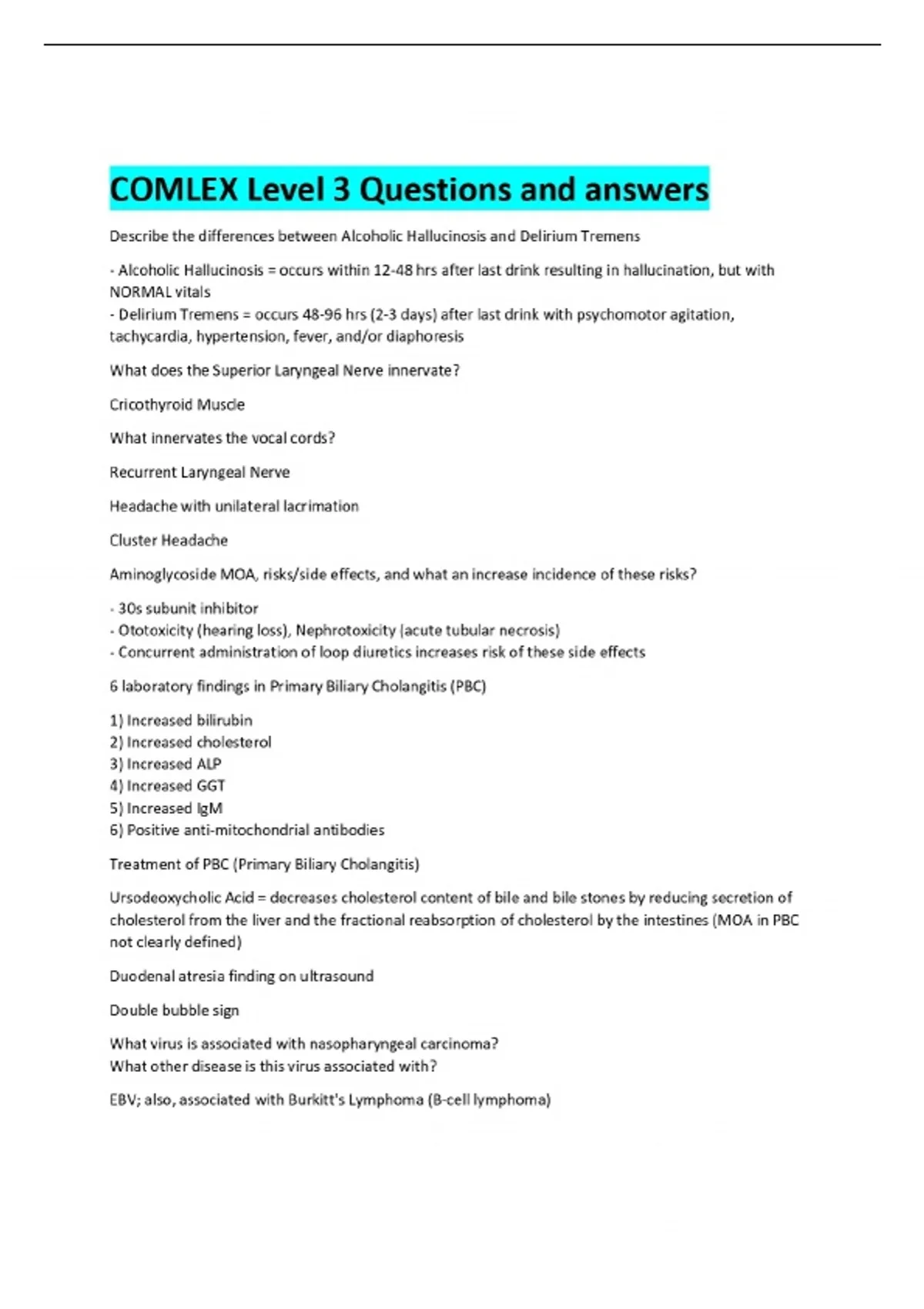 COMLEX Level 3 Questions and answers

Describe the differences between Alcoholic Hallucinosis and Delirium Tremens

- Alcoholic Hallucinosis = occurs within 12-48 hrs after last drink resulting in hallucination, but with NORMAL vitals
- Delirium Tremens = occurs 48-96 hrs (2-3 days) after last drink with psychomotor agitation, tachycardia, hypertension, fever, and/or diaphoresis

What does the Superior Laryngeal Nerve innervate?

Cricothyroid Muscle

What innervates the vocal cords?

Recurrent Laryngeal Nerve

Headache with unilateral lacrimation

Cluster Headache

Aminoglycoside MOA, risks/side effects, and what an increase incidence of these risks?

- 30s subunit inhibitor
- Ototoxicity (hearing loss), Nephrotoxicity (acute tubular necrosis)
- Concurrent administration of loop diuretics increases risk of these side effects

6 laboratory findings in Primary Biliary Cholangitis (PBC)

1) Increased bilirubin
2) Increased cholesterol
3) Increased ALP
4) Increased GGT
5) Increased IgM
6) Positive anti-mitochondrial antibodies

Treatment of PBC (Primary Biliary Cholangitis)

Ursodeoxycholic Acid = decreases cholesterol content of bile and bile stones by reducing secretion of cholesterol from the liver and the fractional reabsorption of cholesterol by the intestines (MOA in PBC not clearly defined)

Duodenal atresia finding on ultrasound

Double bubble sign

What virus is associated with nasopharyngeal carcinoma?
What other disease is this virus associated with?

EBV; also, associated with Burkitt's Lymphoma (B-cell lymphoma)